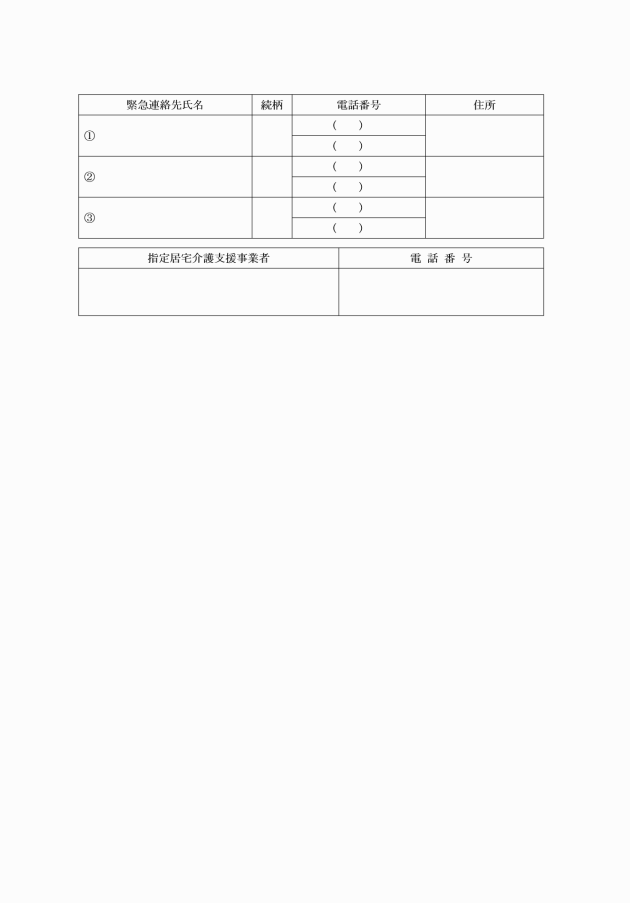 | 緊急連絡先氏名 | 続柄 | 電話番号 | 住所 |
|---|---|---|---|
| ① | | (　　) | |
| | | (　　) | |
| ② | | (　　) | |
| | | (　　) | |
| ③ | | (　　) | |
| | | (　　) | |

| 指定居宅介護支援事業者 | 電 話 番 号 |
|---|---|
| | |